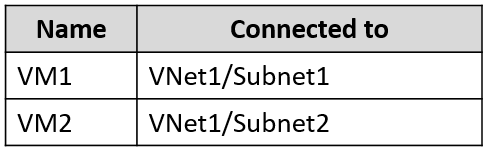 | Name | Connected to |
|---|---|
| VM1 | VNet1/Subnet1 |
| VM2 | VNet1/Subnet2 |